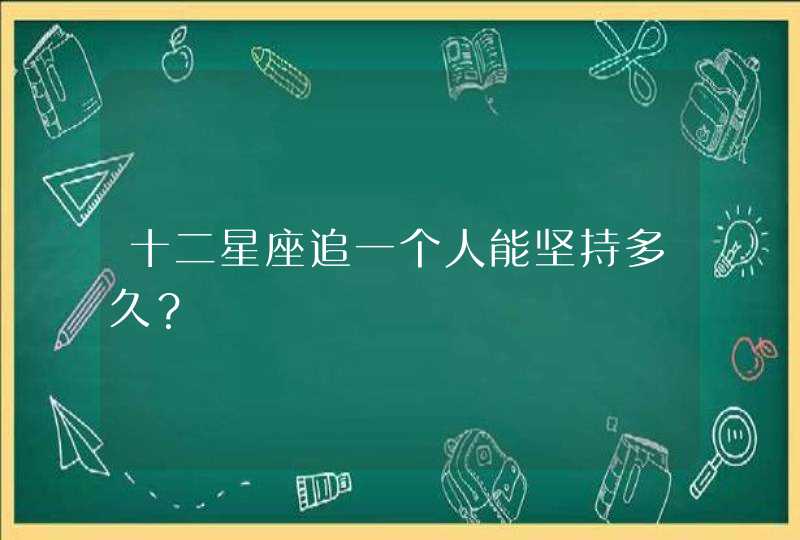 十二星座追一个人能坚持多久？